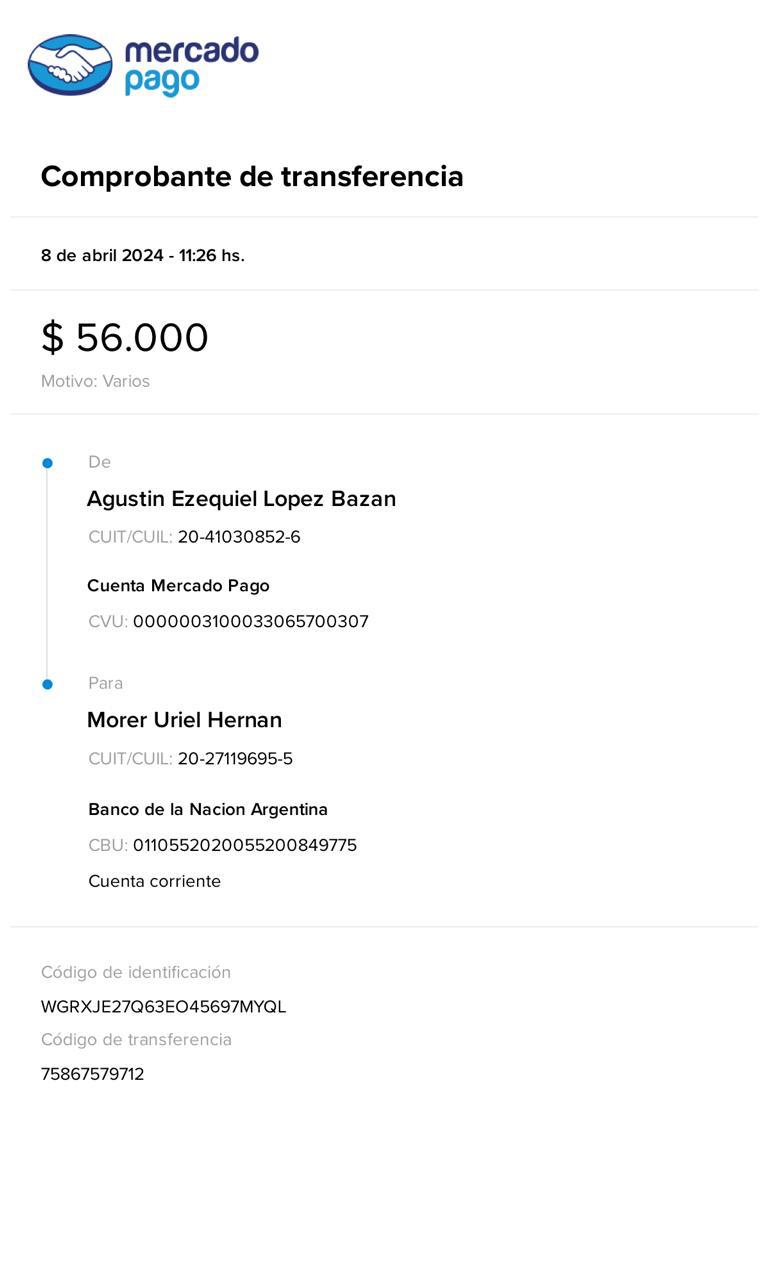 mercado pago

Comprobante de transferencia

8 de abril 2024 - 11:26 hs.

$ 56.000

Motivo: Varios

De

Agustin Ezequiel Lopez Bazan

CUIT/CUIL: 20-41030852-6

Cuenta Mercado Pago

CVU: 0000003100033065700307

Para

Morer Uriel Hernan

CUIT/CUIL: 20-27119695-5

Banco de la Nacion Argentina

CBU: 0110552020055200849775

Cuenta corriente

Código de identificación

WGRXJE27Q63EO45697MYQL

Código de transferencia

75867579712